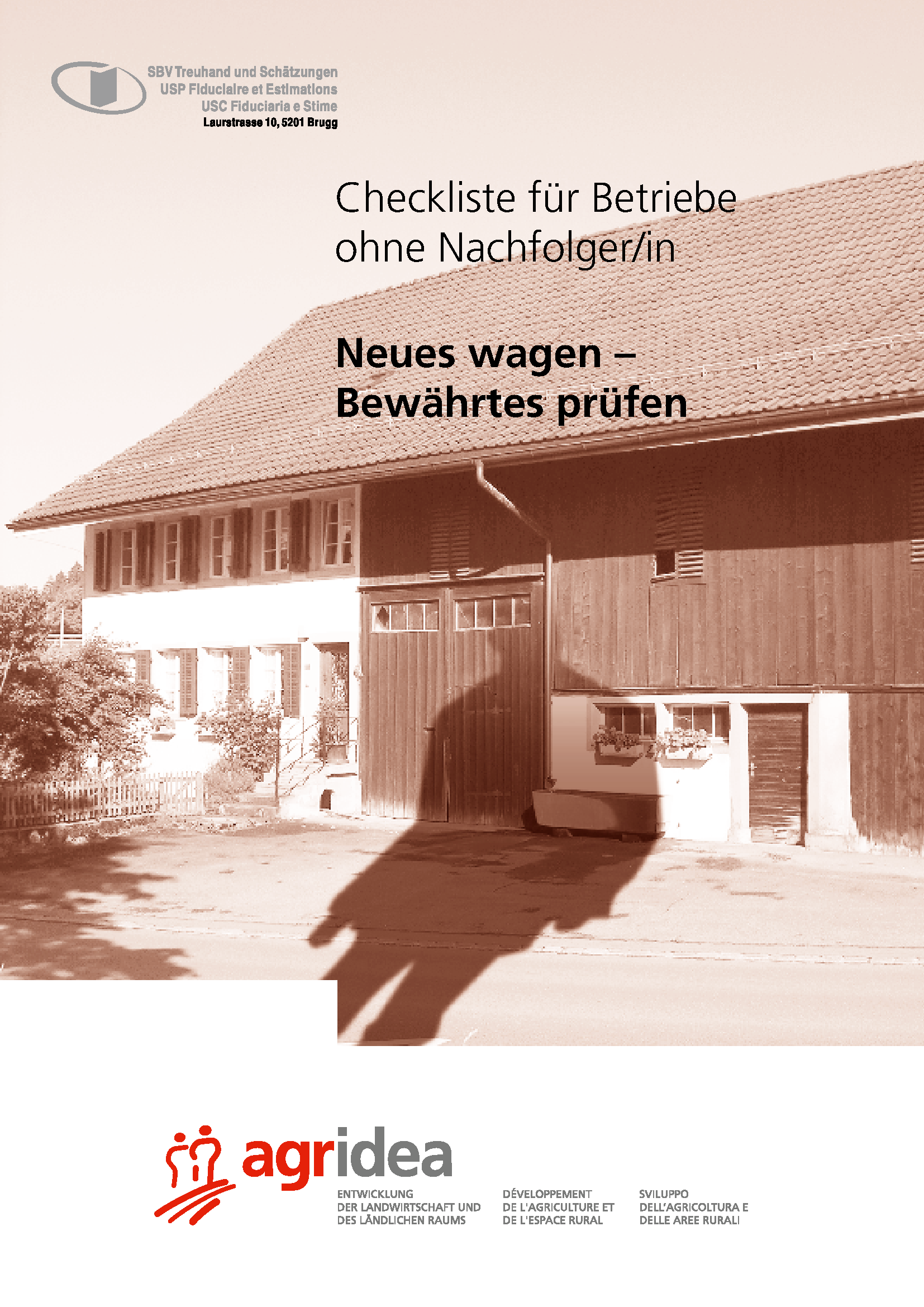 SBV Treuhand und Schätzungen
USP Fiduciaire et Estimations
USC Fiduciaria e Stime
Laurstrasse 10, 5201 Brugg

Checkliste für Betriebe ohne Nachfolger/in

Neues wagen – Bewährtes prüfen

agridea

ENTWICKLUNG
DER LANDWIRTSCHAFT UND
DES LÄNDLICHEN RAUMS

DÉVELOPPEMENT
DE L'AGRICULTURE ET
DE L'ESPACE RURAL

SVILUPPO
DELL'AGRICOLTURA E
DELLE AREE RURALI